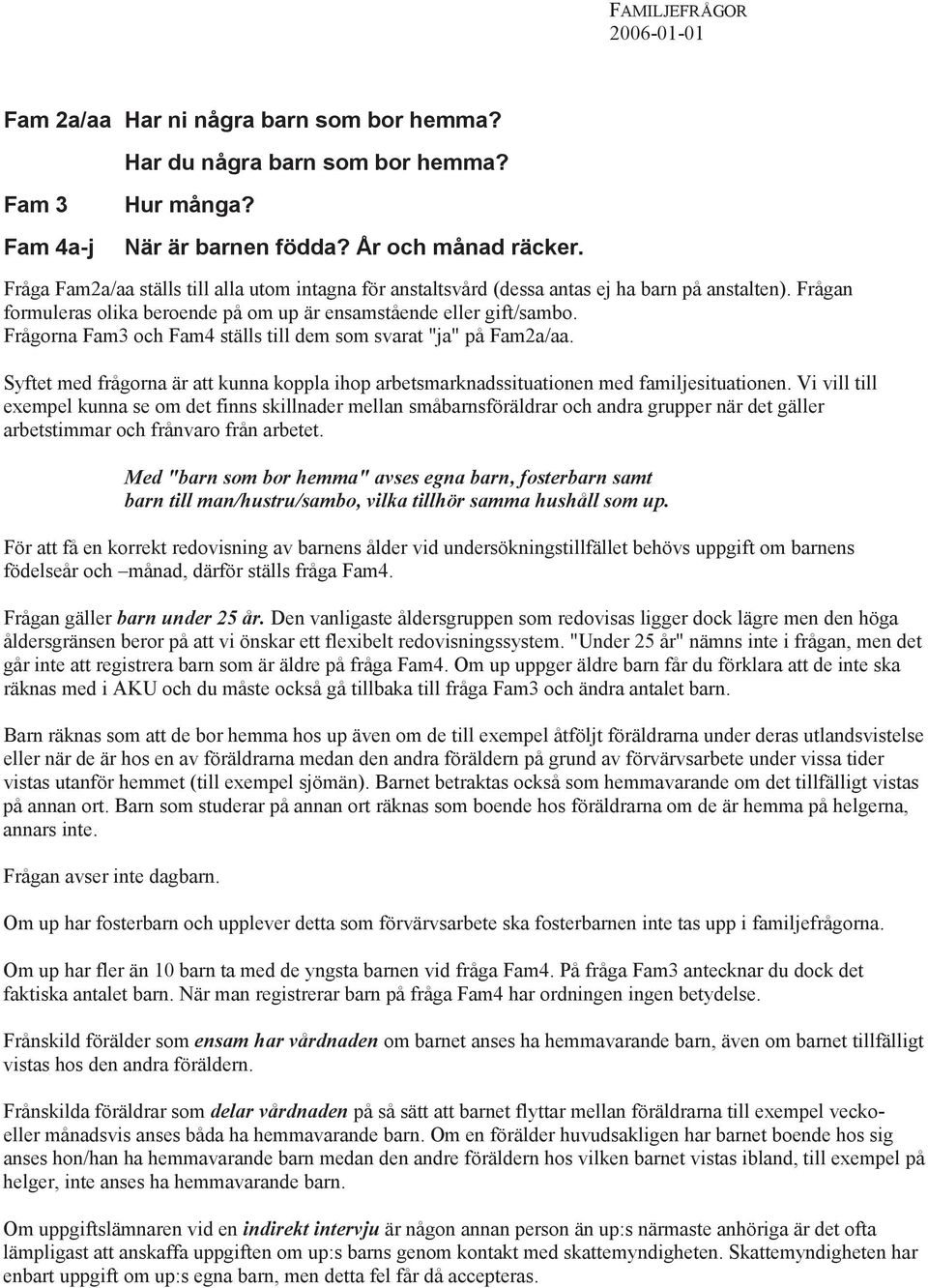 FAMILJEFRÅGOR
2006-01-01

Fam 2a/aa Har ni några barn som bor hemma?

Har du några barn som bor hemma?

Fam 3 Hur många?

Fam 4a-j När är barnen födda? År och månad räcker.

Fråga Fam2a/aa ställs till alla utom intagna för anstaltsvård (dessa antas ej ha barn på anstalten). Frågan formuleras olika beroende på om up är ensamstående eller gift/sambo. Frågorna Fam3 och Fam4 ställs till dem som svarat "ja" på Fam2a/aa.

Syftet med frågorna är att kunna koppla ihop arbetsmarknadssituationen med familjesituationen. Vi vill till exempel kunna se om det finns skillnader mellan småbarnsföräldrar och andra grupper när det gäller arbetstimmar och frånvaro från arbetet.

Med "barn som bor hemma" avses egna barn, fosterbarn samt barn till man/hustru/sambo, vilka tillhör samma hushåll som up.

För att få en korrekt redovisning av barnens ålder vid undersökningstillfället behövs uppgift om barnens födelseår och –månad, därför ställs fråga Fam4.

Frågan gäller barn under 25 år. Den vanligaste åldersgruppen som redovisas ligger dock lägre men den höga åldersgränsen beror på att vi önskar ett flexibelt redovisningssystem. "Under 25 år" nämns inte i frågan, men det går inte att registrera barn som är äldre på fråga Fam4. Om up uppger äldre barn får du förklara att de inte ska räknas med i AKU och du måste också gå tillbaka till fråga Fam3 och ändra antalet barn.

Barn räknas som att de bor hemma hos up även om de till exempel åtföljt föräldrarna under deras utlandsvistelse eller när de är hos en av föräldrarna medan den andra föräldern på grund av förvärvsarbete under vissa tider vistas utanför hemmet (till exempel sjömän). Barnet betraktas också som hemmavarande om det tillfälligt vistas på annan ort. Barn som studerar på annan ort räknas som boende hos föräldrarna om de är hemma på helgerna, annars inte.

Frågan avser inte dagbarn.

Om up har fosterbarn och upplever detta som förvärvsarbete ska fosterbarnen inte tas upp i familjefrågorna.

Om up har fler än 10 barn ta med de yngsta barnen vid fråga Fam4. På fråga Fam3 antecknar du dock det faktiska antalet barn. När man registrerar barn på fråga Fam4 har ordningen ingen betydelse.

Frånskild förälder som ensam har vårdnaden om barnet anses ha hemmavarande barn, även om barnet tillfälligt vistas hos den andra föräldern.

Frånskilda föräldrar som delar vårdnaden på så sätt att barnet flyttar mellan föräldrarna till exempel vecko- eller månadsvis anses båda ha hemmavarande barn. Om en förälder huvudsakligen har barnet boende hos sig anses hon/han ha hemmavarande barn medan den andre föräldern hos vilken barnet vistas ibland, till exempel på helger, inte anses ha hemmavarande barn.

Om uppgiftslämnaren vid en indirekt intervju är någon annan person än up:s närmaste anhöriga är det ofta lämpligast att anskaffa uppgiften om up:s barns genom kontakt med skattemyndigheten. Skattemyndigheten har enbart uppgift om up:s egna barn, men detta fel får då accepteras.